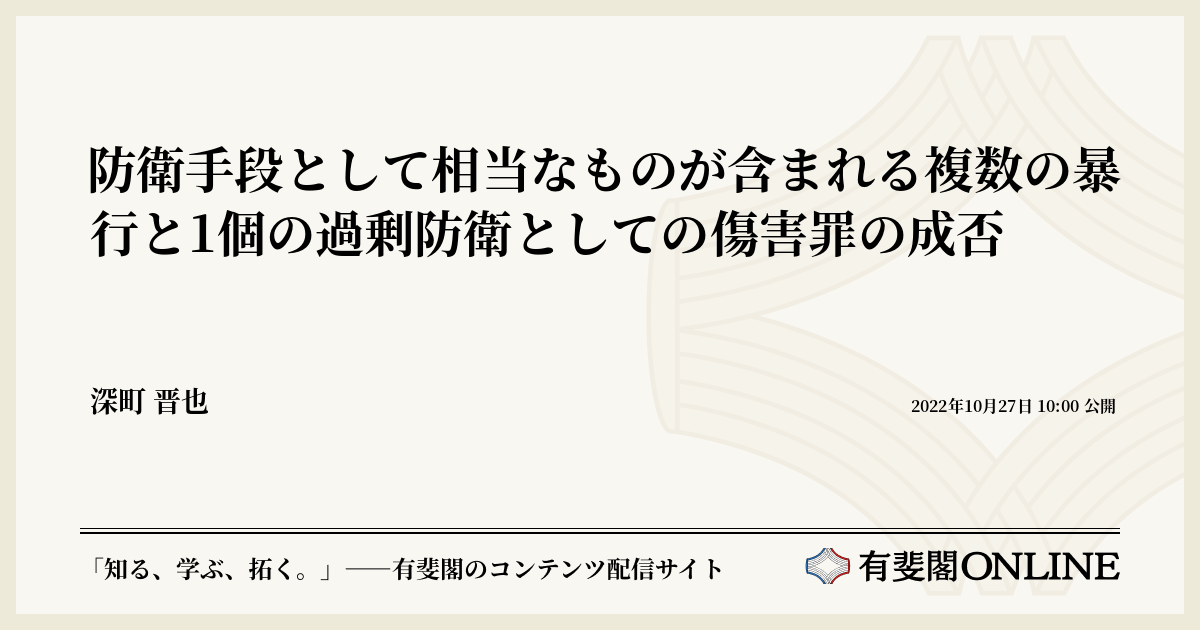 防衛手段として相当なものが含まれる複数の暴行と1個の過剰防衛としての傷害罪の成否

深町 晋也

2022年10月27日 10:00 公開

「知る、学ぶ、拓く。」──有斐閣のコンテンツ配信サイト

有斐閣ONLINE